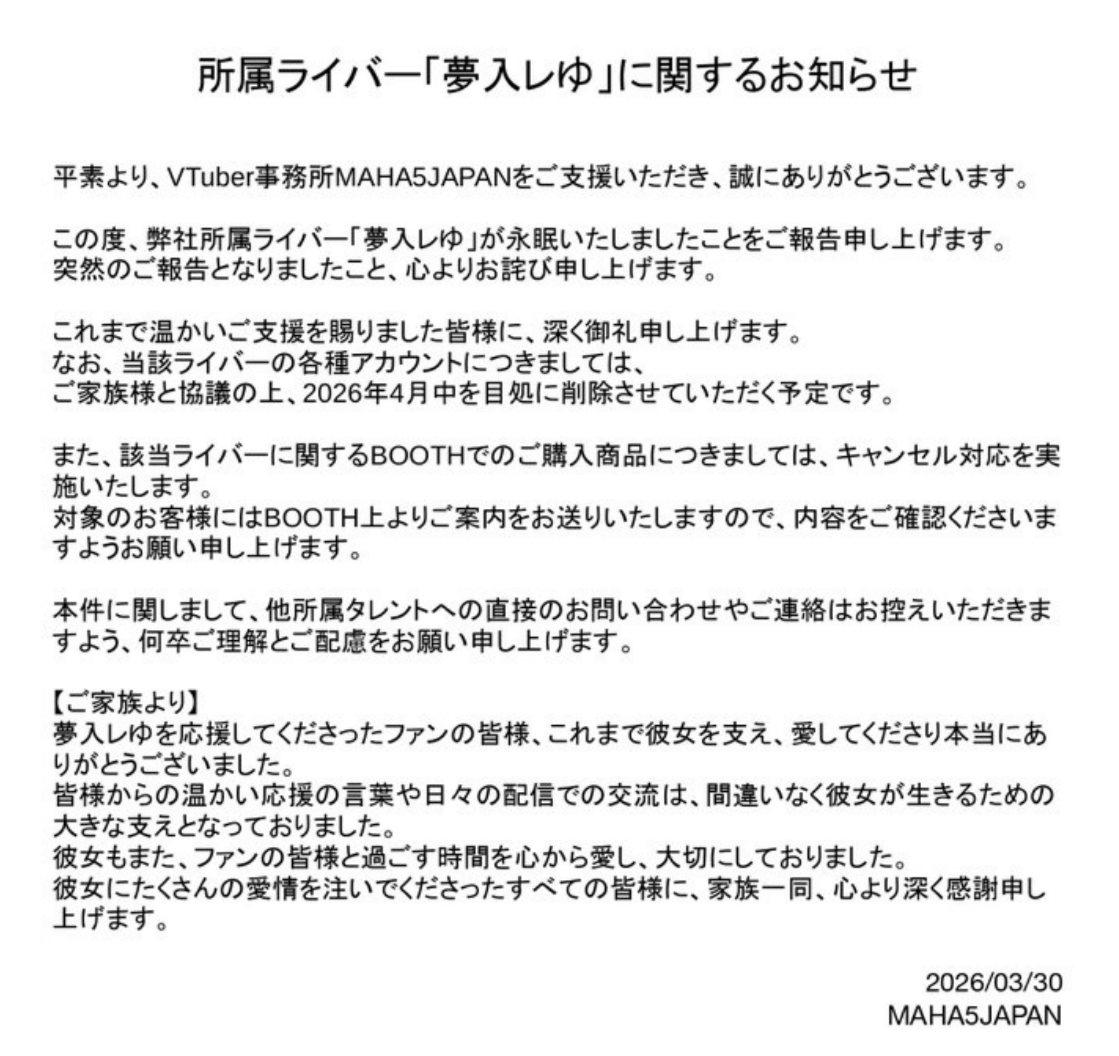 所属ライバー「夢入レゆ」に関するお知らせ

平素より、VTuber事務所MAHA5JAPANをご支援いただき、誠にありがとうございます。

この度、弊社所属ライバー「夢入レゆ」が永眠いたしましたことをご報告申し上げます。
突然のご報告となりましたこと、心よりお詫び申し上げます。

これまで温かいご支援を賜りました皆様に、深く御礼申し上げます。
なお、当該ライバーの各種アカウントにつきましては、
ご家族様と協議の上、2026年4月中を目処に削除させていただく予定です。

また、該当ライバーに関するBOOTHでのご購入商品につきましては、キャンセル対応を実施いたします。
対象のお客様にはBOOTH上よりご案内をお送りいたしますので、内容をご確認くださいますようお願い申し上げます。

本件に関しまして、他所属タレントへの直接のお問い合わせやご連絡はお控えいただきますよう、何卒ご理解とご配慮をお願い申し上げます。

【ご家族より】
夢入レゆを応援してくださったファンの皆様、これまで彼女を支え、愛してくださり本当にありがとうございました。
皆様からの温かい応援の言葉や日々の配信での交流は、間違いなく彼女が生きるための大きな支えとなっておりました。
彼女もまた、ファンの皆様と過ごす時間を心から愛し、大切にしておりました。
彼女にたくさんの愛情を注いでくださったすべての皆様に、家族一同、心より深く感謝申し上げます。

2026/03/30
MAHA5JAPAN